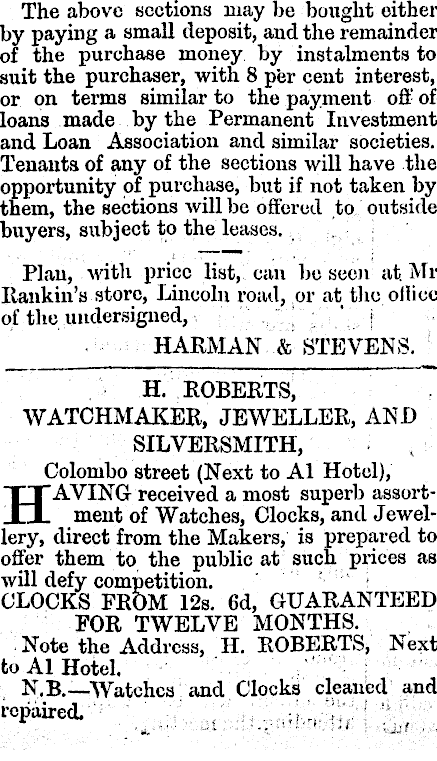 The above sections may be bought either by paying a small deposit, and the remainder of the purchase money by instalments to suit the purchaser, with 8 per cent interest, or on terms similar to the payment off of loans made by the Permanent Investment and Loan Association and similar societies. Tenants of any of the sections will have the opportunity of purchase, but if not taken by them, the sections will be offered to outside buyers, subject to the leases.

Plan, with price list, can be seen at Mr Rankin's store, Lincoln road, or at the office of the undersigned,

HARMAN & STEVENS.

H. ROBERTS,
WATCHMAKER, JEWELLER, AND SILVERSMITH,
Colombo street (Next to A1 Hotel),

HAVING received a most superb assortment of Watches, Clocks, and Jewellery, direct from the Makers, is prepared to offer them to the public at such prices as will defy competition.

CLOCKS FROM 12s. 6d, GUARANTEED FOR TWELVE MONTHS.

Note the Address, H. ROBERTS, Next to A1 Hotel.

N.B.—Watches and Clocks cleaned and repaired.